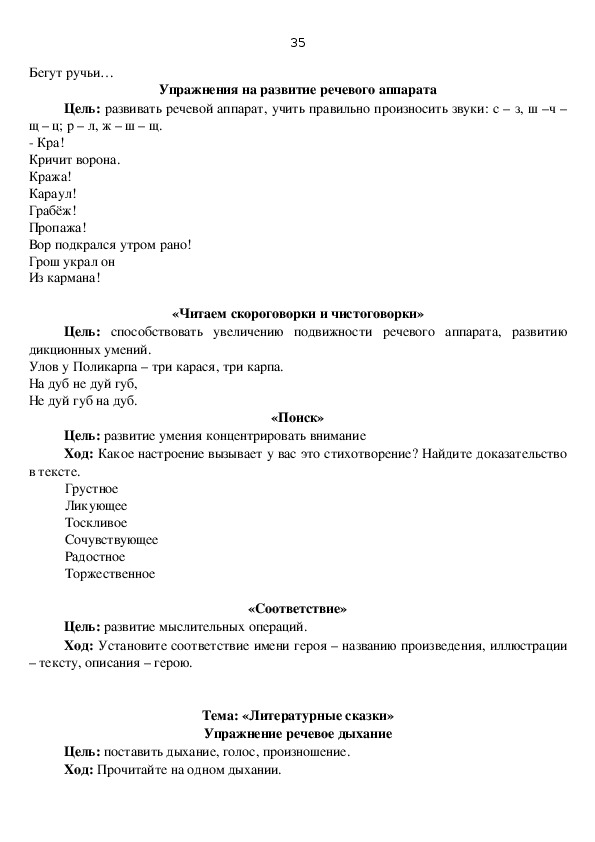 35

Бегут ручьи…

Упражнения на развитие речевого аппарата

Цель: развивать речевой аппарат, учить правильно произносить звуки: с – з, ш –ч – щ – ц; р – л, ж – ш – щ.

- Кра!
Кричит ворона.
Кража!
Караул!
Грабёж!
Пропажа!
Вор подкрался утром рано!
Грош украл он
Из кармана!

«Читаем скороговорки и чистоговорки»

Цель: способствовать увеличению подвижности речевого аппарата, развитию дикционных умений.

Улов у Поликарпа – три карася, три карпа.
На дуб не дуй губ,
Не дуй губ на дуб.

«Поиск»

Цель: развитие умения концентрировать внимание

Ход: Какое настроение вызывает у вас это стихотворение? Найдите доказательство в тексте.

Грустное
Ликующее
Тоскливое
Сочувствующее
Радостное
Торжественное

«Соответствие»

Цель: развитие мыслительных операций.

Ход: Установите соответствие имени героя – названию произведения, иллюстрации – тексту, описания – герою.

Тема: «Литературные сказки»
Упражнение речевое дыхание

Цель: поставить дыхание, голос, произношение.

Ход: Прочитайте на одном дыхании.